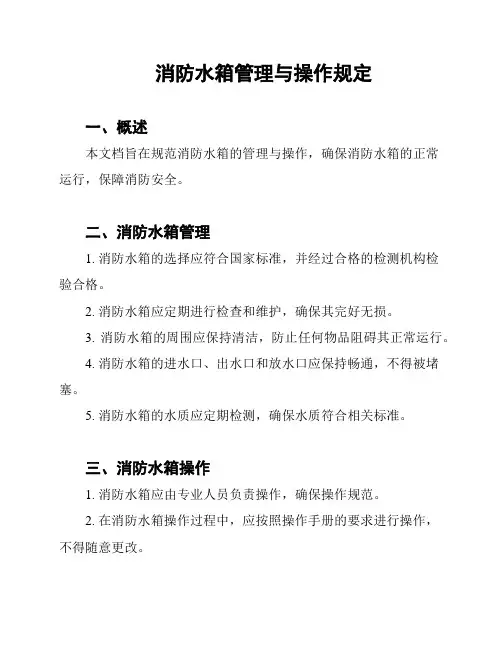 消防水箱管理与操作规定

一、概述

本文档旨在规范消防水箱的管理与操作，确保消防水箱的正常运行，保障消防安全。

二、消防水箱管理

1. 消防水箱的选择应符合国家标准，并经过合格的检测机构检验合格。

2. 消防水箱应定期进行检查和维护，确保其完好无损。

3. 消防水箱的周围应保持清洁，防止任何物品阻碍其正常运行。

4. 消防水箱的进水口、出水口和放水口应保持畅通，不得被堵塞。

5. 消防水箱的水质应定期检测，确保水质符合相关标准。

三、消防水箱操作

1. 消防水箱应由专业人员负责操作，确保操作规范。

2. 在消防水箱操作过程中，应按照操作手册的要求进行操作，不得随意更改。